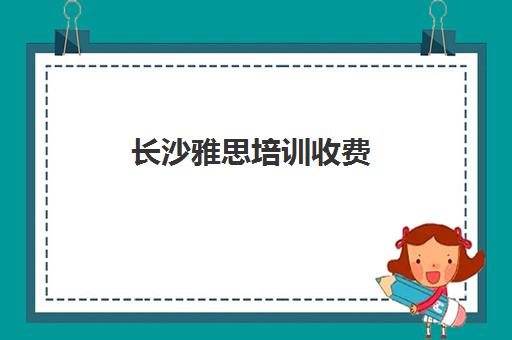 长沙雅思培训收费